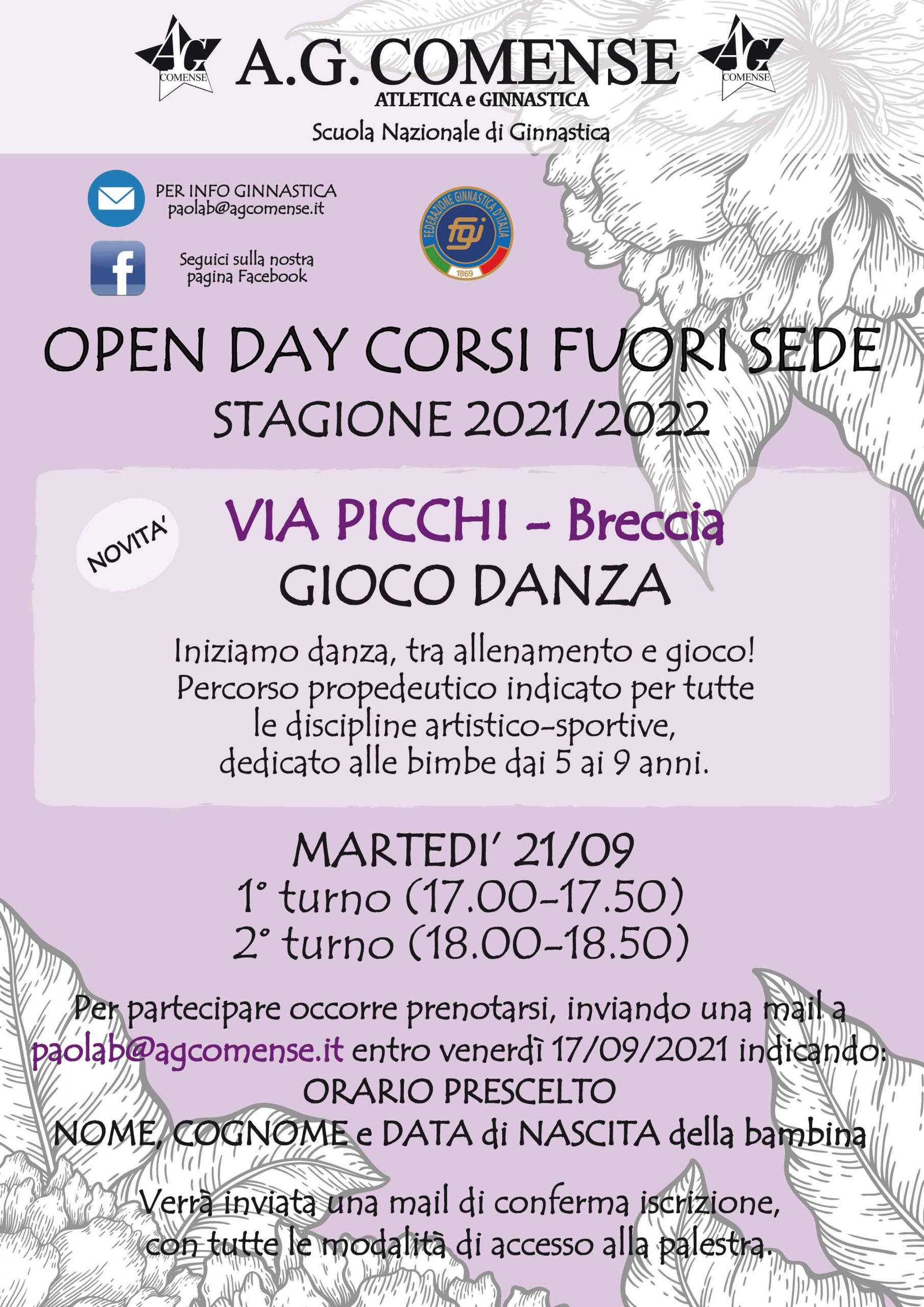 AG COMENSE A.G. COMENSE AG COMENSE
ATLETICA e GINNASTICA
Scuola Nazionale di Ginnastica

PER INFO GINNASTICA
paolab@agcomense.it

Seguici sulla nostra pagina Facebook

FEDERAZIONE GINNASTICA D'ITALIA fgi 1869

OPEN DAY CORSI FUORI SEDE
STAGIONE 2021/2022

NOVITA'

VIA PICCHI - Breccia
GIOCO DANZA

Iniziamo danza, tra allenamento e gioco! Percorso propedeutico indicato per tutte le discipline artistico-sportive, dedicato alle bimbe dai 5 ai 9 anni.

MARTEDI' 21/09
1° turno (17.00-17.50)
2° turno (18.00-18.50)

Per partecipare occorre prenotarsi, inviando una mail a paolab@agcomense.it entro venerdì 17/09/2021 indicando:
ORARIO PRESCELTO
NOME, COGNOME e DATA di NASCITA della bambina

Verrà inviata una mail di conferma iscrizione, con tutte le modalità di accesso alla palestra.